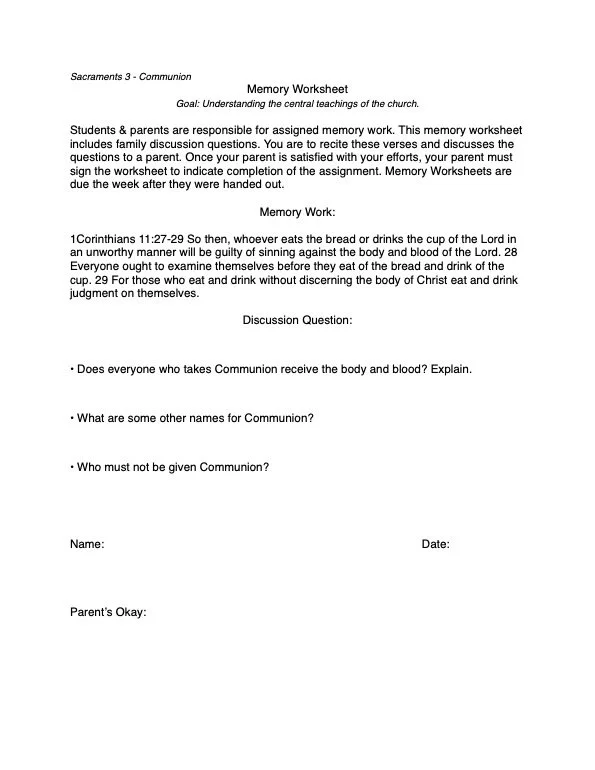 Sacraments 3 - Communion

Memory Worksheet

Goal: Understanding the central teachings of the church.

Students & parents are responsible for assigned memory work. This memory worksheet includes family discussion questions. You are to recite these verses and discusses the questions to a parent. Once your parent is satisfied with your efforts, your parent must sign the worksheet to indicate completion of the assignment. Memory Worksheets are due the week after they were handed out.

Memory Work:

1Corinthians 11:27-29 So then, whoever eats the bread or drinks the cup of the Lord in an unworthy manner will be guilty of sinning against the body and blood of the Lord. 28 Everyone ought to examine themselves before they eat of the bread and drink of the cup. 29 For those who eat and drink without discerning the body of Christ eat and drink judgment on themselves.

Discussion Question:

• Does everyone who takes Communion receive the body and blood? Explain.

• What are some other names for Communion?

• Who must not be given Communion?

Name:

Date:

Parent's Okay: